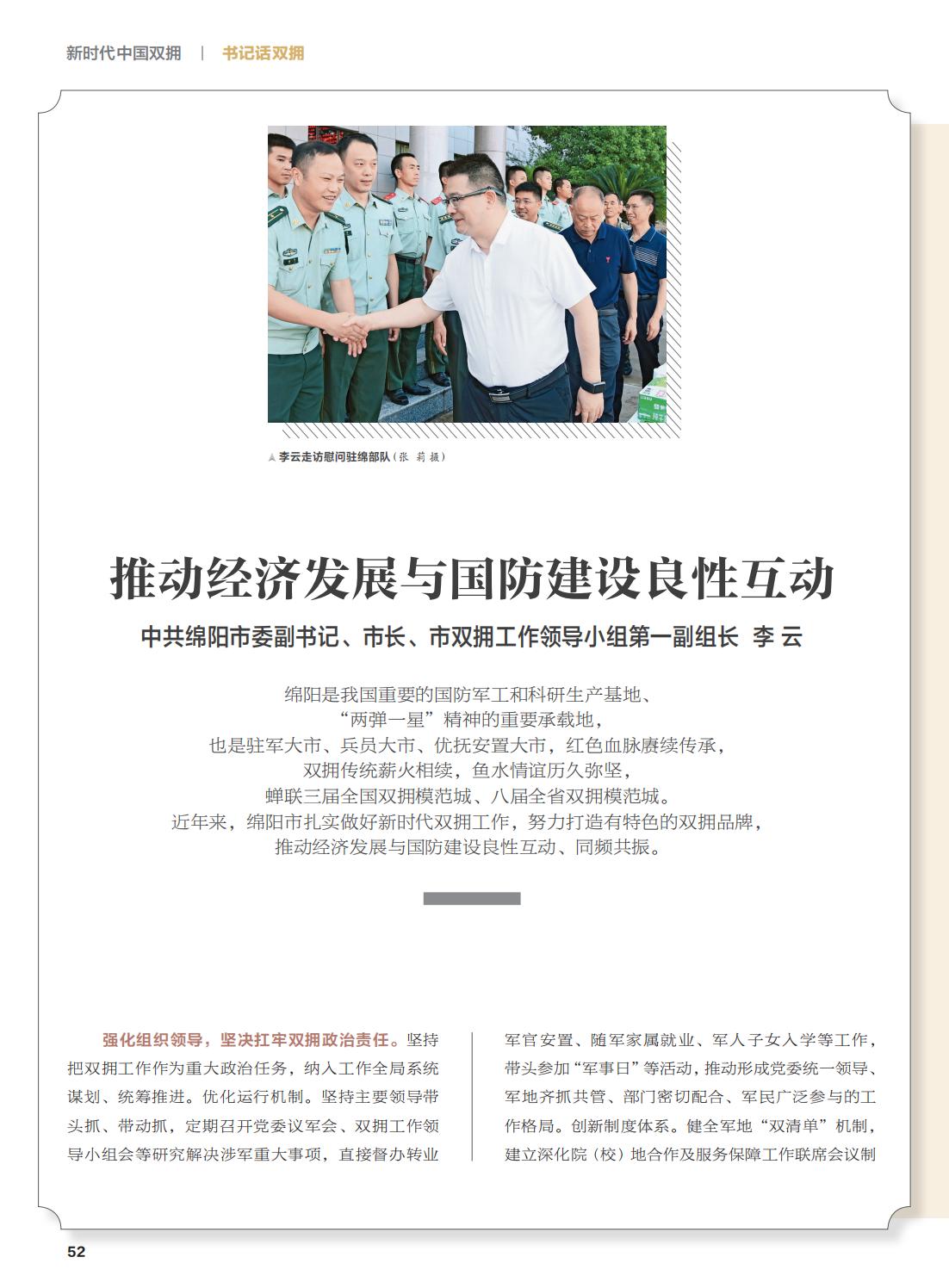 新时代中国双拥 | 书记话双拥

李云走访慰问驻绵部队（张 莉 摄）

推动经济发展与国防建设良性互动

中共绵阳市委副书记、市长、市双拥工作领导小组第一副组长 李 云

绵阳是我国重要的国防军工和科研生产基地、“两弹一星”精神的重要承载地，也是驻军大市、兵员大市、优抚安置大市，红色血脉赓续传承，双拥传统薪火相续，鱼水情谊历久弥坚，蝉联三届全国双拥模范城、八届全省双拥模范城。近年来，绵阳市扎实做好新时代双拥工作，努力打造有特色的双拥品牌，推动经济发展与国防建设良性互动、同频共振。

强化组织领导，坚决扛牢双拥政治责任。坚持把双拥工作作为重大政治任务，纳入工作全局系统谋划、统筹推进。优化运行机制。坚持主要领导带头抓、带动抓，定期召开党委议军会、双拥工作领导小组会等研究解决涉军重大事项，直接督办转业军官安置、随军家属就业、军人子女入学等工作，带头参加“军事日”等活动，推动形成党委统一领导、军地齐抓共管、部门密切配合、军民广泛参与的工作格局。创新制度体系。健全军地“双清单”机制，建立深化院（校）地合作及服务保障工作联席会议制

52